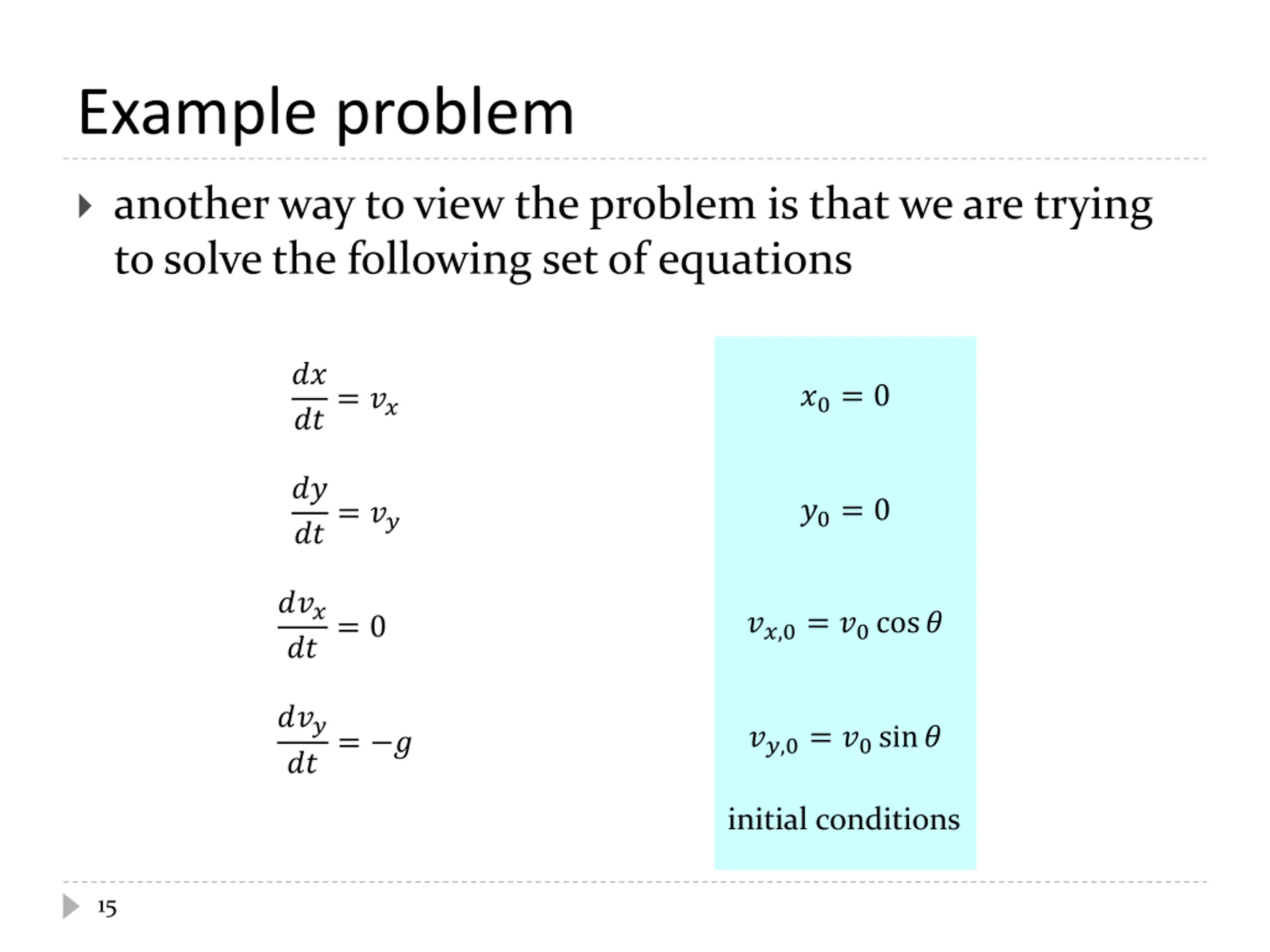 Example problem

another way to view the problem is that we are trying to solve the following set of equations

$\frac{dx}{dt} = v_x$

$\frac{dy}{dt} = v_y$

$\frac{dv_x}{dt} = 0$

$\frac{dv_y}{dt} = -g$

$x_0 = 0$

$y_0 = 0$

$v_{x,0} = v_0 \cos\theta$

$v_{y,0} = v_0 \sin\theta$

initial conditions

15